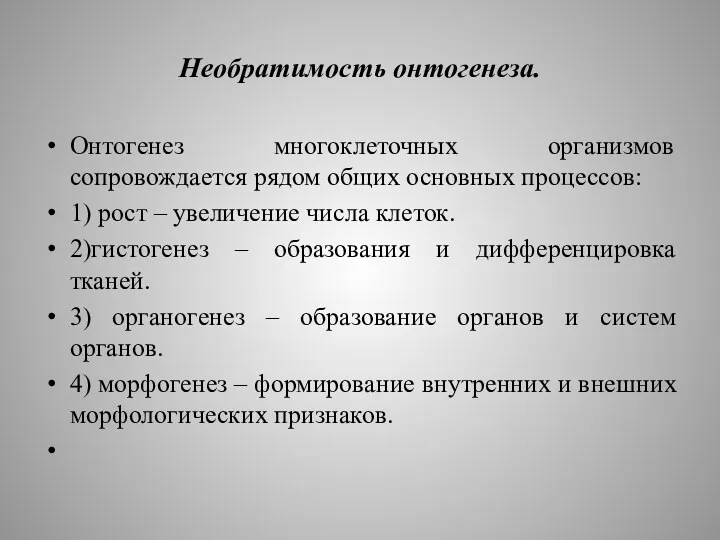 Необратимость онтогенеза.

• Онтогенез многоклеточных организмов сопровождается рядом общих основных процессов:
• 1) рост – увеличение числа клеток.
• 2)гистогенез – образования и дифференцировка тканей.
• 3) органогенез – образование органов и систем органов.
• 4) морфогенез – формирование внутренних и внешних морфологических признаков.
•